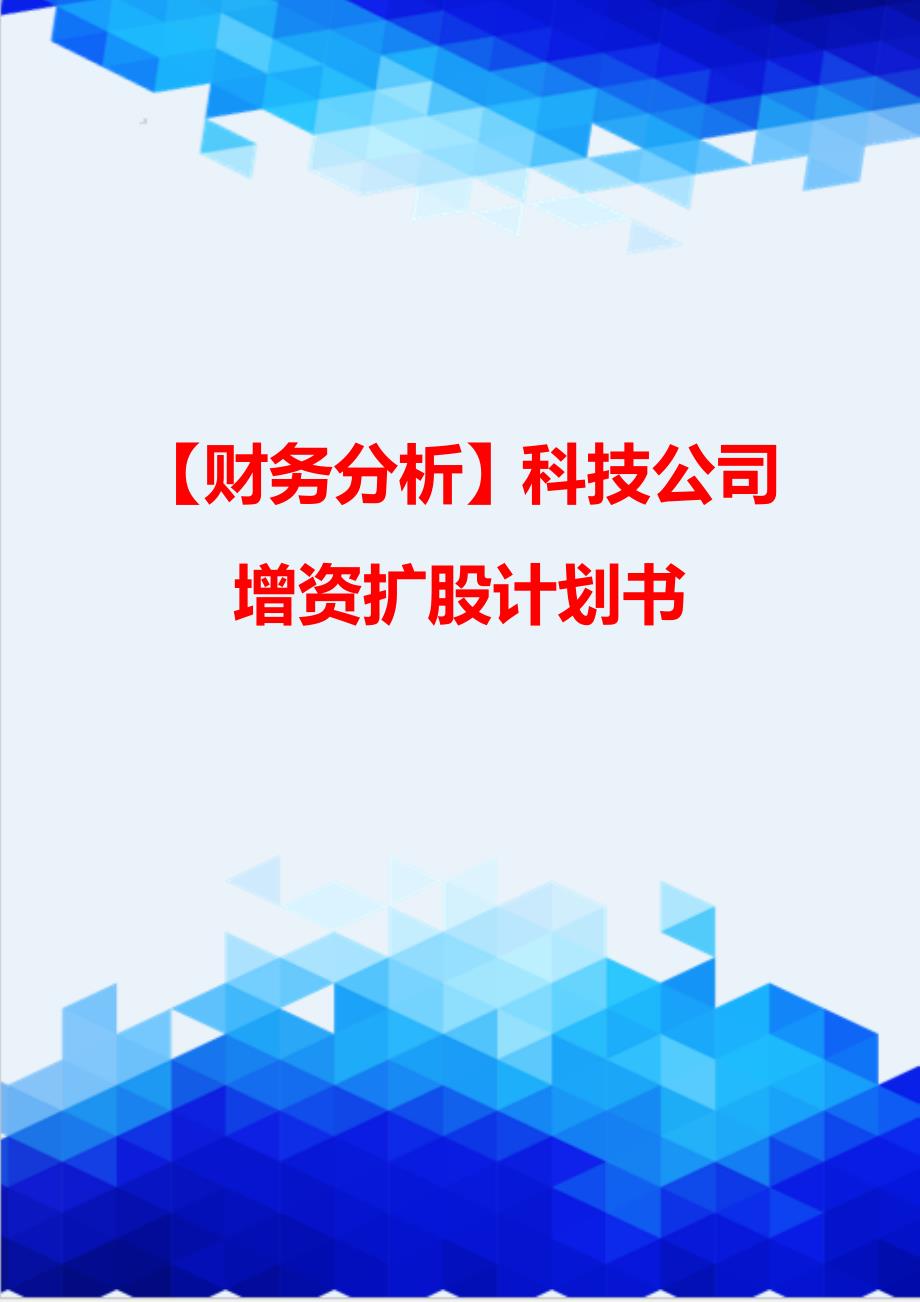 【财务分析】科技公司增资扩股计划书